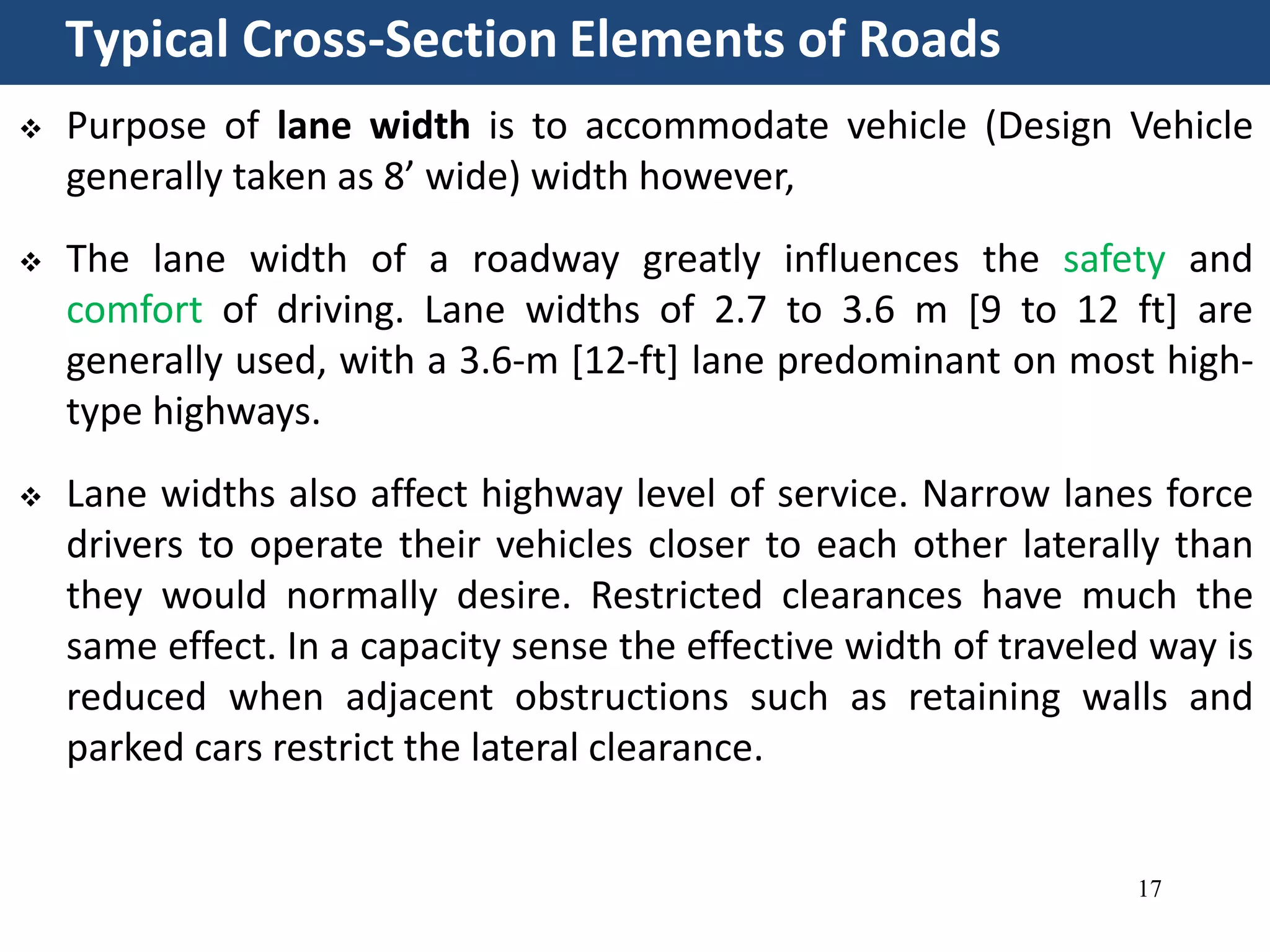 Typical Cross-Section Elements of Roads

❖ Purpose of lane width is to accommodate vehicle (Design Vehicle generally taken as 8’ wide) width however,

❖ The lane width of a roadway greatly influences the safety and comfort of driving. Lane widths of 2.7 to 3.6 m [9 to 12 ft] are generally used, with a 3.6-m [12-ft] lane predominant on most high-type highways.

❖ Lane widths also affect highway level of service. Narrow lanes force drivers to operate their vehicles closer to each other laterally than they would normally desire. Restricted clearances have much the same effect. In a capacity sense the effective width of traveled way is reduced when adjacent obstructions such as retaining walls and parked cars restrict the lateral clearance.

17